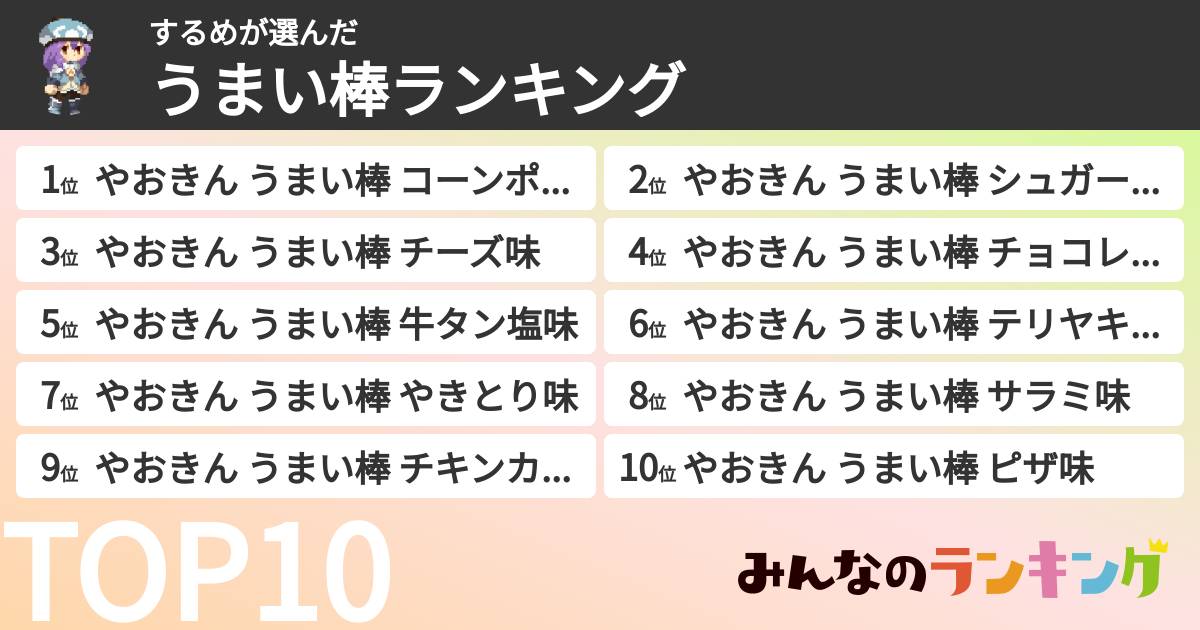 するめが選んだ
うまい棒ランキング

1位 やおきん うまい棒 コーンポ…
2位 やおきん うまい棒 シュガー…
3位 やおきん うまい棒 チーズ味
4位 やおきん うまい棒 チョコレ…
5位 やおきん うまい棒 牛タン塩味
6位 やおきん うまい棒 テリヤキ…
7位 やおきん うまい棒 やきとり味
8位 やおきん うまい棒 サラミ味
9位 やおきん うまい棒 チキンカ…
10位 やおきん うまい棒 ピザ味

TOP10

みんなのランキング